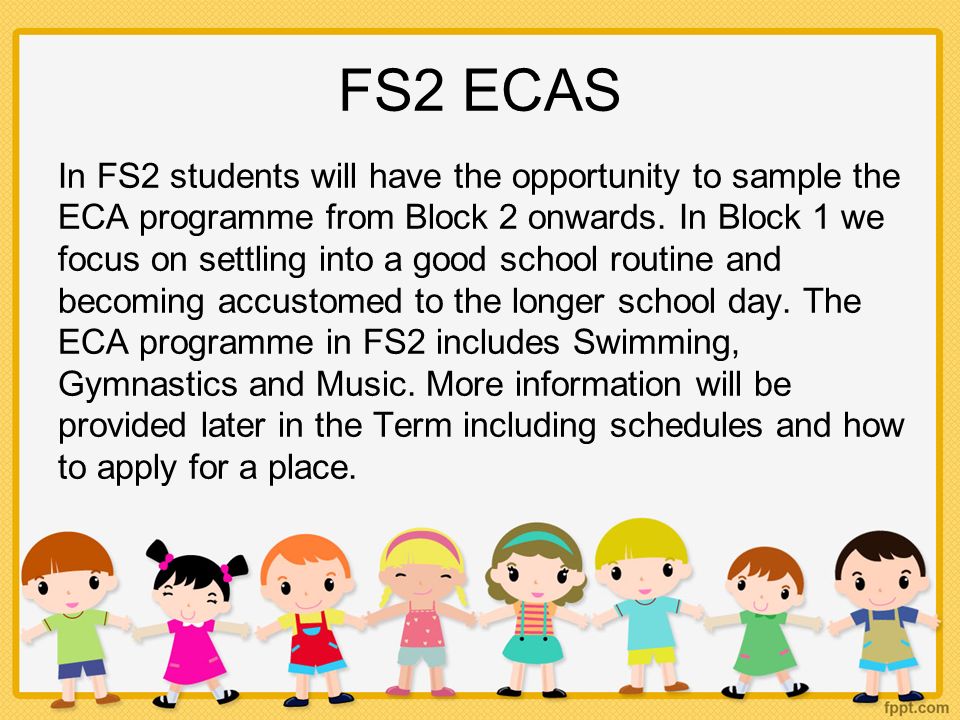 FS2 ECAS

In FS2 students will have the opportunity to sample the ECA programme from Block 2 onwards. In Block 1 we focus on settling into a good school routine and becoming accustomed to the longer school day. The ECA programme in FS2 includes Swimming, Gymnastics and Music. More information will be provided later in the Term including schedules and how to apply for a place.

fppt.com